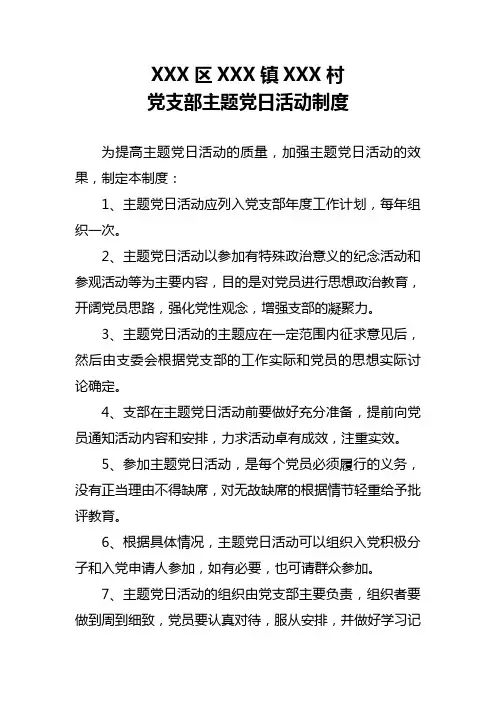 XXX 区 XXX 镇 XXX 村
党支部主题党日活动制度

为提高主题党日活动的质量，加强主题党日活动的效果，制定本制度：

1、主题党日活动应列入党支部年度工作计划，每年组织一次。

2、主题党日活动以参加有特殊政治意义的纪念活动和参观活动等为主要内容，目的是对党员进行思想政治教育，开阔党员思路，强化党性观念，增强支部的凝聚力。

3、主题党日活动的主题应在一定范围内征求意见后，然后由支委会根据党支部的工作实际和党员的思想实际讨论确定。

4、支部在主题党日活动前要做好充分准备，提前向党员通知活动内容和安排，力求活动卓有成效，注重实效。

5、参加主题党日活动，是每个党员必须履行的义务，没有正当理由不得缺席，对无故缺席的根据情节轻重给予批评教育。

6、根据具体情况，主题党日活动可以组织入党积极分子和入党申请人参加，如有必要，也可请群众参加。

7、主题党日活动的组织由党支部主要负责，组织者要做到周到细致，党员要认真对待，服从安排，并做好学习记